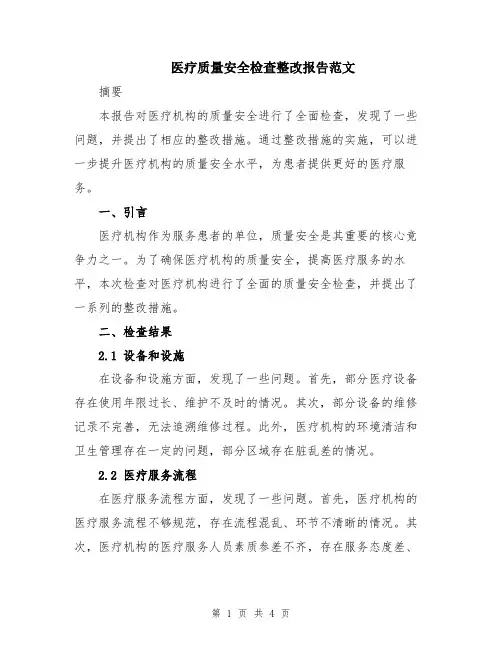 医疗质量安全检查整改报告范文

摘要

本报告对医疗机构的质量安全进行了全面检查，发现了一些问题，并提出了相应的整改措施。通过整改措施的实施，可以进一步提升医疗机构的质量安全水平，为患者提供更好的医疗服务。

一、引言

医疗机构作为服务患者的单位，质量安全是其重要的核心竞争力之一。为了确保医疗机构的质量安全，提高医疗服务的水平，本次检查对医疗机构进行了全面的质量安全检查，并提出了一系列的整改措施。

二、检查结果

2.1 设备和设施

在设备和设施方面，发现了一些问题。首先，部分医疗设备存在使用年限过长、维护不及时的情况。其次，部分设备的维修记录不完善，无法追溯维修过程。此外，医疗机构的环境清洁和卫生管理存在一定的问题，部分区域存在脏乱差的情况。

2.2 医疗服务流程

在医疗服务流程方面，发现了一些问题。首先，医疗机构的医疗服务流程不够规范，存在流程混乱、环节不清晰的情况。其次，医疗机构的医疗服务人员素质参差不齐，存在服务态度差、

第 1 页 共 4 页